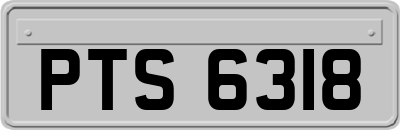 PTS 6318